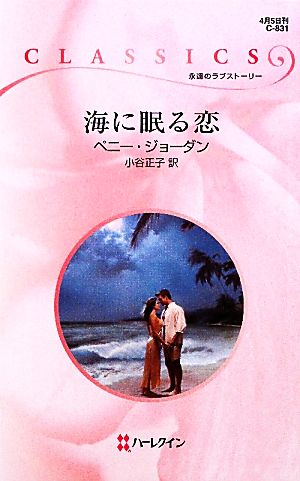 4月5日刊
C-831

CLASSICS

永遠のラブストーリー

海に眠る恋

ペニー・ジョーダン

小谷正子 訳

ハーレクイン